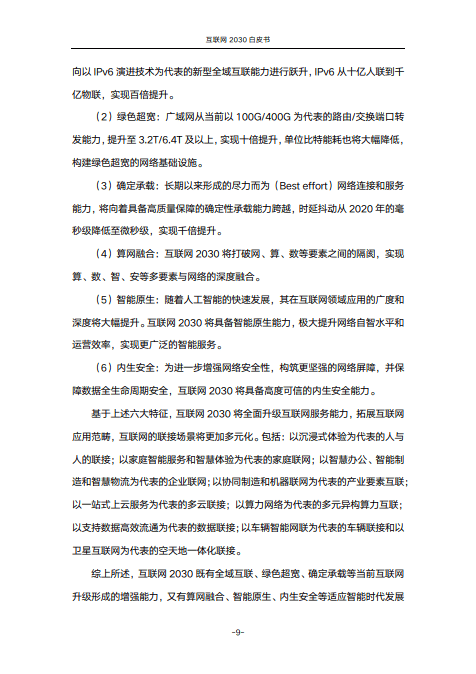 互联网 2030 白皮书

向以 IPv6 演进技术为代表的新型全域互联能力进行跃升，IPv6 从十亿人联到千亿物联，实现百倍提升。

（2）绿色超宽：广域网从当前以 100G/400G 为代表的路由/交换端口转发能力，提升至 3.2T/6.4T 及以上，实现十倍提升，单位比特能耗也将大幅降低，构建绿色超宽的网络基础设施。

（3）确定承载：长期以来形成的尽力而为（Best effort）网络连接和服务能力，将向着具备高质量保障的确定性承载能力跨越，时延抖动从 2020 年的毫秒级降低至微秒级，实现千倍提升。

（4）算网融合：互联网 2030 将打破网、算、数等要素之间的隔阂，实现算、数、智、安等多要素与网络的深度融合。

（5）智能原生：随着人工智能的快速发展，其在互联网领域应用的广度和深度将大幅提升。互联网 2030 将具备智能原生能力，极大提升网络自智水平和运营效率，实现更广泛的智能服务。

（6）内生安全：为进一步增强网络安全性，构筑更坚强的网络屏障，并保障数据全生命周期安全，互联网 2030 将具备高度可信的内生安全能力。

基于上述六大特征，互联网 2030 将全面升级互联网服务能力，拓展互联网应用范畴，互联网的联接场景将更加多元化。包括：以沉浸式体验为代表的人与人的联接；以家庭智能服务和智慧体验为代表的家庭联网；以智慧办公、智能制造和智慧物流为代表的企业联网；以协同制造和机器联网为代表的产业要素互联；以一站式上云服务为代表的多云联接；以算力网络为代表的多元异构算力互联；以支持数据高效流通为代表的数据联接；以车辆智能网联为代表的车辆联接和以卫星互联网为代表的空天地一体化联接。

综上所述，互联网 2030 既有全域互联、绿色超宽、确定承载等当前互联网升级形成的增强能力，又有算网融合、智能原生、内生安全等适应智能时代发展

-9-